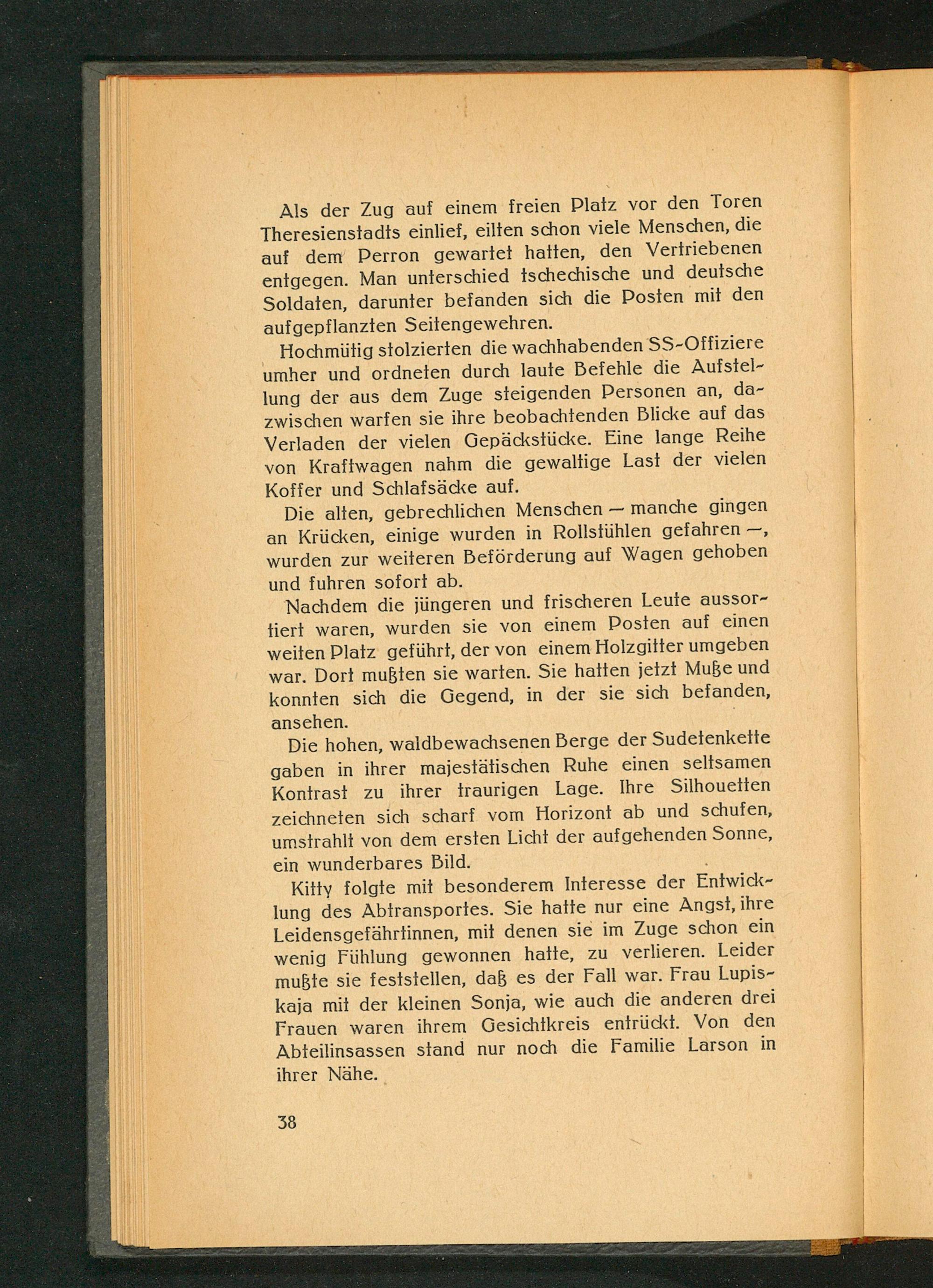 Als der Zug auf einem freien Platz vor den Toren Theresienstadts einlief, eilten schon viele Menschen, die auf dem Perron gewartet hatten, den Vertriebenen entgegen. Man unterschied tschechische und deutsche Soldaten, darunter befanden sich die Posten mit den aufgepflanzten Seitengewehren.

Hochmütig stolzierten die wachhabenden SS-Offiziere umher und ordneten durch laute Befehle die Aufstellung der aus dem Zuge steigenden Personen an, dazwischen warfen sie ihre beobachtenden Blicke auf das Verladen der vielen Gepäckstücke. Eine lange Reihe von Kraftwagen nahm die gewaltige Last der vielen Koffer und Schlafsäcke auf.

Die alten, gebrechlichen Menschen — manche gingen an Krücken, einige wurden in Rollstühlen gefahren —, wurden zur weiteren Beförderung auf Wagen gehoben und fuhren sofort ab.

Nachdem die jüngeren und frischeren Leute aussortiert waren, wurden sie von einem Posten auf einen weiten Platz geführt, der von einem Holzgitter umgeben war. Dort mußten sie warten. Sie hatten jetzt Muße und konnten sich die Gegend, in der sie sich befanden, ansehen.

Die hohen, waldbewachsenen Berge der Sudetenkette gaben in ihrer majestätischen Ruhe einen seltsamen Kontrast zu ihrer traurigen Lage. Ihre Silhouetten zeichneten sich scharf vom Horizont ab und schufen, umstrahlt von dem ersten Licht der aufgehenden Sonne, ein wunderbares Bild.

Kitty folgte mit besonderem Interesse der Entwicklung des Abtransportes. Sie hatte nur eine Angst, ihre Leidensgefährtinnen, mit denen sie im Zuge schon ein wenig Fühlung gewonnen hatte, zu verlieren. Leider mußte sie feststellen, daß es der Fall war. Frau Lupiskaja mit der kleinen Sonja, wie auch die anderen drei Frauen waren ihrem Gesichtkreis entrückt. Von den Abteilinsassen stand nur noch die Familie Larson in ihrer Nähe.

38